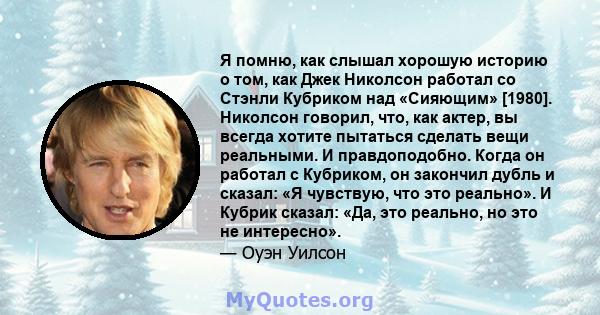 Я помню, как слышал хорошую историю о том, как Джек Николсон работал со Стэнли Кубриком над «Сияющим» [1980]. Николсон говорил, что, как актер, вы всегда хотите пытаться сделать вещи реальными. И правдоподобно. Когда он работал с Кубриком, он закончил дубль и сказал: «Я чувствую, что это реально». И Кубрик сказал: «Да, это реально, но это не интересно».
— Оуэн Уилсон

MyQuotes.org